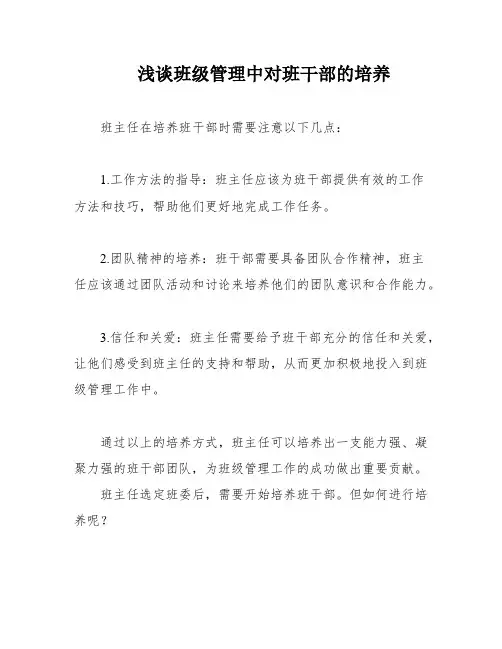 浅谈班级管理中对班干部的培养

班主任在培养班干部时需要注意以下几点：

1.工作方法的指导：班主任应该为班干部提供有效的工作方法和技巧，帮助他们更好地完成工作任务。

2.团队精神的培养：班干部需要具备团队合作精神，班主任应该通过团队活动和讨论来培养他们的团队意识和合作能力。

3.信任和关爱：班主任需要给予班干部充分的信任和关爱，让他们感受到班主任的支持和帮助，从而更加积极地投入到班级管理工作中。

通过以上的培养方式，班主任可以培养出一支能力强、凝聚力强的班干部团队，为班级管理工作的成功做出重要贡献。

班主任选定班委后，需要开始培养班干部。但如何进行培养呢？